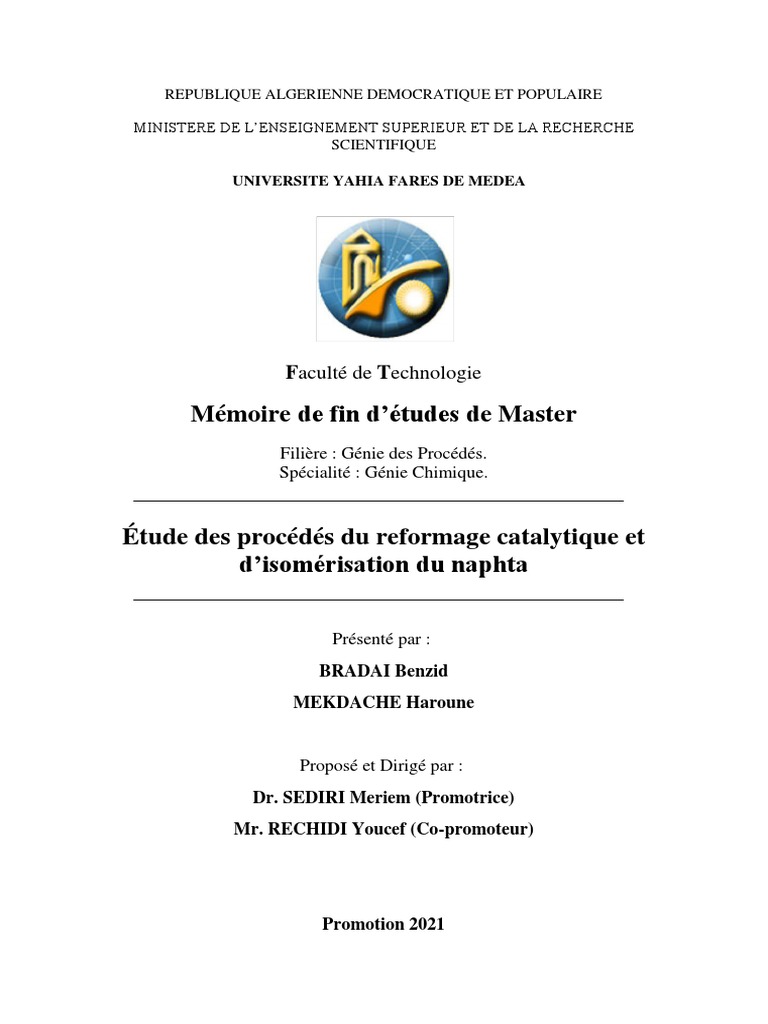 REPUBLIQUE ALGERIENNE DEMOCRATIQUE ET POPULAIRE

MINISTERE DE L'ENSEIGNEMENT SUPERIEUR ET DE LA RECHERCHE SCIENTIFIQUE

UNIVERSITE YAHIA FARES DE MEDEA

Faculté de Technologie

Mémoire de fin d'études de Master

Filière : Génie des Procédés.
Spécialité : Génie Chimique.

Étude des procédés du reformage catalytique et d'isomérisation du naphta

Présenté par :

BRADAI Benzid

MEKDACHE Haroune

Proposé et Dirigé par :

Dr. SEDIRI Meriem (Promotrice)

Mr. RECHIDI Youcef (Co-promoteur)

Promotion 2021